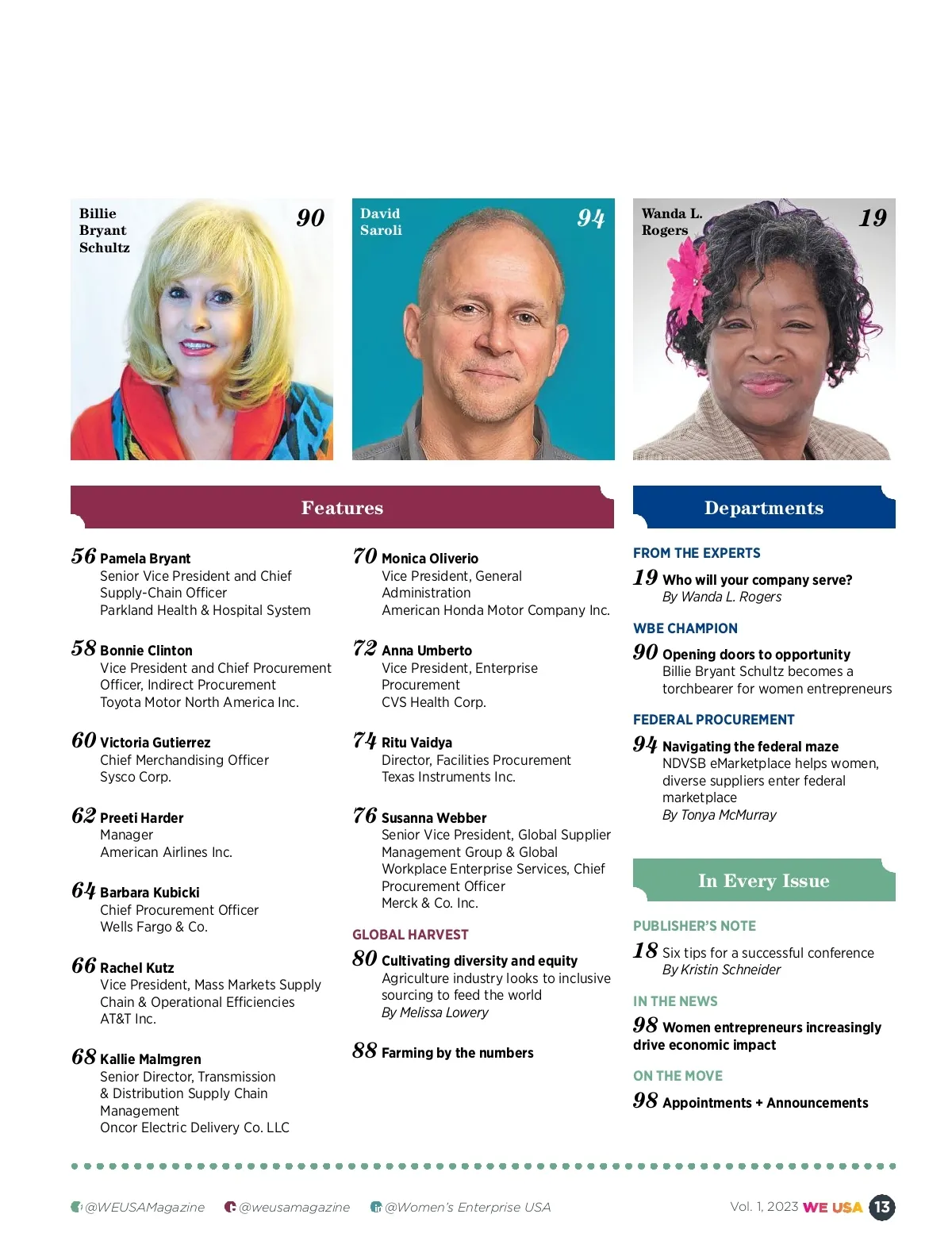 Billie Bryant Schultz 90

David Saroli 94

Wanda L. Rogers 19

Features

56 Pamela Bryant
Senior Vice President and Chief Supply-Chain Officer
Parkland Health & Hospital System

58 Bonnie Clinton
Vice President and Chief Procurement Officer, Indirect Procurement
Toyota Motor North America Inc.

60 Victoria Gutierrez
Chief Merchandising Officer
Sysco Corp.

62 Preeti Harder
Manager
American Airlines Inc.

64 Barbara Kubicki
Chief Procurement Officer
Wells Fargo & Co.

66 Rachel Kutz
Vice President, Mass Markets Supply Chain & Operational Efficiencies
AT&T Inc.

68 Kallie Malmgren
Senior Director, Transmission & Distribution Supply Chain Management
Oncor Electric Delivery Co. LLC

70 Monica Oliverio
Vice President, General Administration
American Honda Motor Company Inc.

72 Anna Umberto
Vice President, Enterprise Procurement
CVS Health Corp.

74 Ritu Vaidya
Director, Facilities Procurement
Texas Instruments Inc.

76 Susanna Webber
Senior Vice President, Global Supplier Management Group & Global Workplace Enterprise Services, Chief Procurement Officer
Merck & Co. Inc.

GLOBAL HARVEST
80 Cultivating diversity and equity
Agriculture industry looks to inclusive sourcing to feed the world
By Melissa Lowery

88 Farming by the numbers

Departments

FROM THE EXPERTS
19 Who will your company serve?
By Wanda L. Rogers

WBE CHAMPION
90 Opening doors to opportunity
Billie Bryant Schultz becomes a torchbearer for women entrepreneurs

FEDERAL PROCUREMENT
94 Navigating the federal maze
NDVSB eMarketplace helps women, diverse suppliers enter federal marketplace
By Tonya McMurray

In Every Issue

PUBLISHER'S NOTE
18 Six tips for a successful conference
By Kristin Schneider

IN THE NEWS
98 Women entrepreneurs increasingly drive economic impact

ON THE MOVE
98 Appointments + Announcements

@WEUSAMagazine @weusamagazine @Women's Enterprise USA

Vol. 1, 2023 WE USA 13